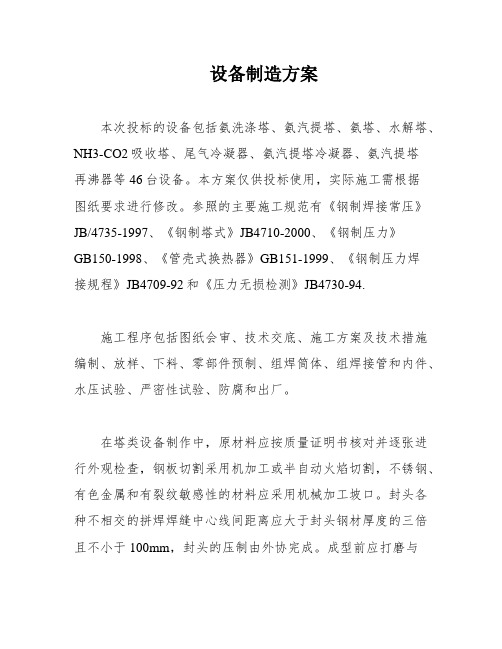 设备制造方案

本次投标的设备包括氨洗涤塔、氨汽提塔、氨塔、水解塔、NH3-CO2 吸收塔、尾气冷凝器、氨汽提塔冷凝器、氨汽提塔再沸器等 46 台设备。本方案仅供投标使用，实际施工需根据图纸要求进行修改。参照的主要施工规范有《钢制焊接常压》JB/4735-1997、《钢制塔式》JB4710-2000、《钢制压力》GB150-1998、《管壳式换热器》GB151-1999、《钢制压力焊接规程》JB4709-92 和《压力无损检测》JB4730-94.

施工程序包括图纸会审、技术交底、施工方案及技术措施编制、放样、下料、零部件预制、组焊筒体、组焊接管和内件、水压试验、严密性试验、防腐和出厂。

在塔类设备制作中，原材料应按质量证明书核对并逐张进行外观检查，钢板切割采用机加工或半自动火焰切割，不锈钢、有色金属和有裂纹敏感性的材料应采用机械加工坡口。封头各种不相交的拼焊焊缝中心线间距离应大于封头钢材厚度的三倍且不小于 100mm，封头的压制由外协完成。成型前应打磨与